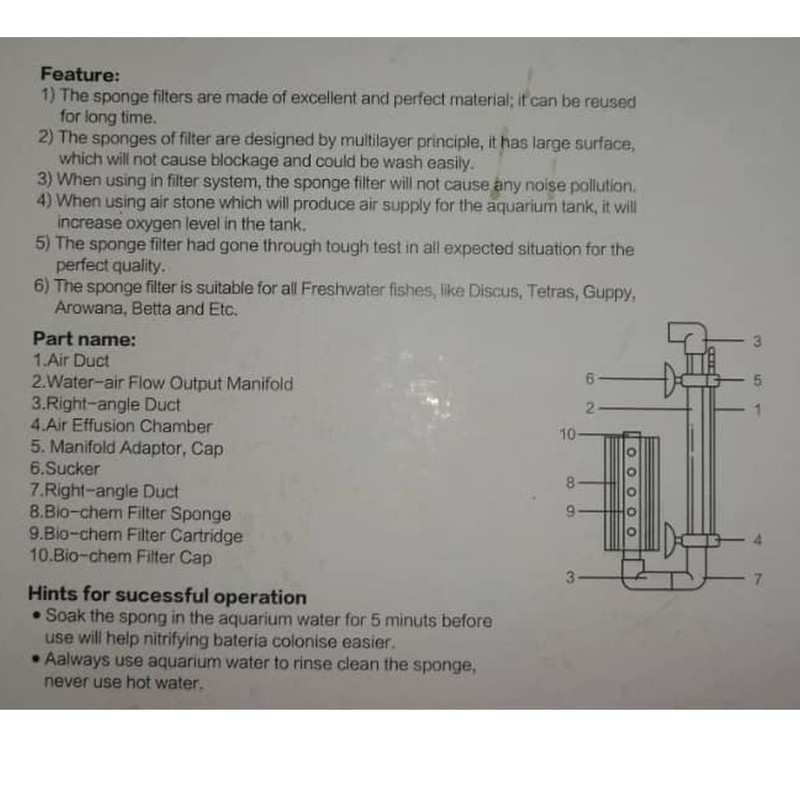 Feature:
1) The sponge filters are made of excellent and perfect material; it can be reused for long time.
2) The sponges of filter are designed by multilayer principle, it has large surface, which will not cause blockage and could be wash easily.
3) When using in filter system, the sponge filter will not cause any noise pollution.
4) When using air stone which will produce air supply for the aquarium tank, it will increase oxygen level in the tank.
5) The sponge filter had gone through tough test in all expected situation for the perfect quality.
6) The sponge filter is suitable for all Freshwater fishes, like Discus, Tetras, Guppy, Arowana, Betta and Etc.

Part name:
1.Air Duct
2.Water-air Flow Output Manifold
3.Right-angle Duct
4.Air Effusion Chamber
5. Manifold Adaptor, Cap
6.Sucker
7.Right-angle Duct
8.Bio-chem Filter Sponge
9.Bio-chem Filter Cartridge
10.Bio-chem Filter Cap

3
6
5
2
1
10
8
9
4
3
7

Hints for sucessful operation
• Soak the spong in the aquarium water for 5 minuts before use will help nitrifying bateria colonise easier.
• Aalways use aquarium water to rinse clean the sponge, never use hot water.